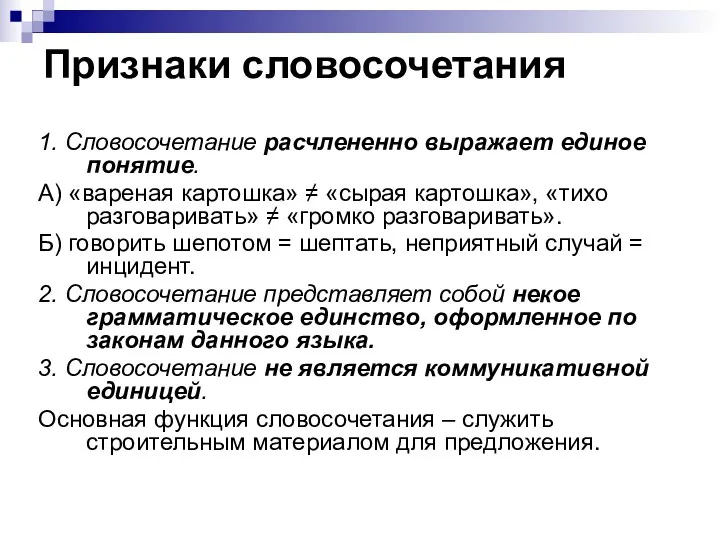 Признаки словосочетания

1. Словосочетание расчлененно выражает единое понятие.

А) «вареная картошка» ≠ «сырая картошка», «тихо разговаривать» ≠ «громко разговаривать».

Б) говорить шепотом = шептать, неприятный случай = инцидент.

2. Словосочетание представляет собой некое грамматическое единство, оформленное по законам данного языка.

3. Словосочетание не является коммуникативной единицей.

Основная функция словосочетания – служить строительным материалом для предложения.